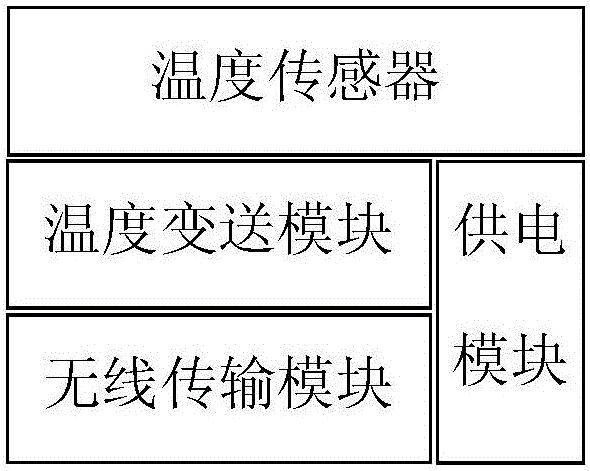 温度传感器

温度变送模块

无线传输模块

供电模块